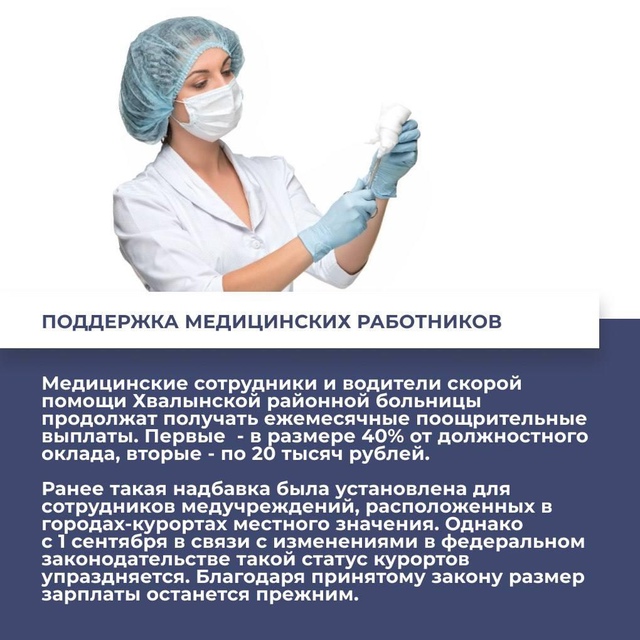 ПОДДЕРЖКА МЕДИЦИНСКИХ РАБОТНИКОВ

Медицинские сотрудники и водители скорой помощи Хвалынской районной больницы продолжат получать ежемесячные поощрительные выплаты. Первые  - в размере 40% от должностного оклада, вторые - по 20 тысяч рублей.

Ранее такая надбавка была установлена для сотрудников медучреждений, расположенных в городах-курортах местного значения. Однако с 1 сентября в связи с изменениями в федеральном законодательстве такой статус курортов упраздняется. Благодаря принятому закону размер зарплаты останется прежним.